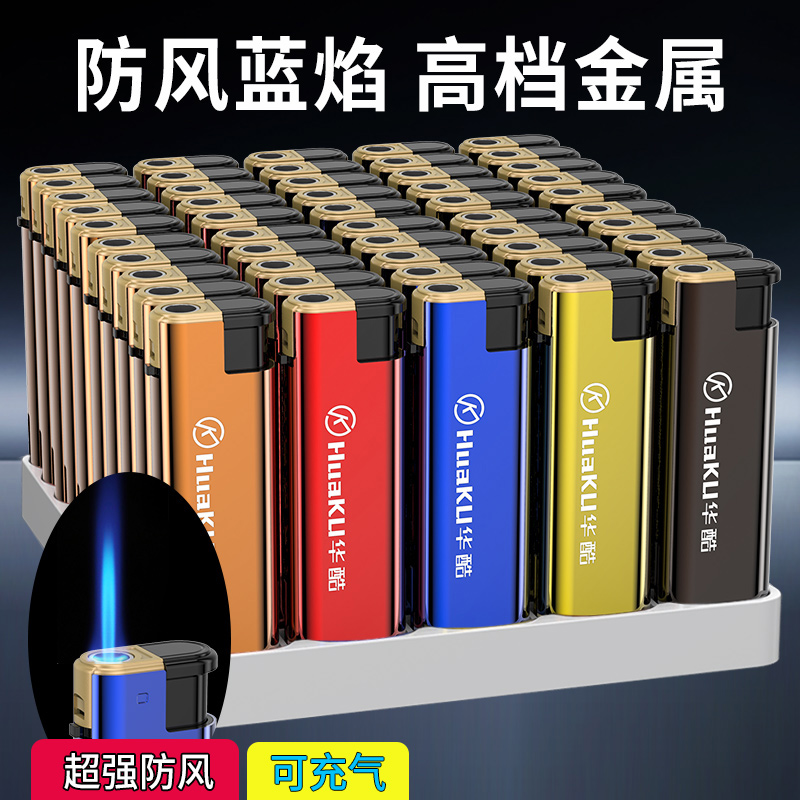 防风蓝焰 高档金属

HuaKU华酷

HuaKU华酷

HuaKU华酷

HuaKU华酷

HuaKU华酷

超强防风

可充气